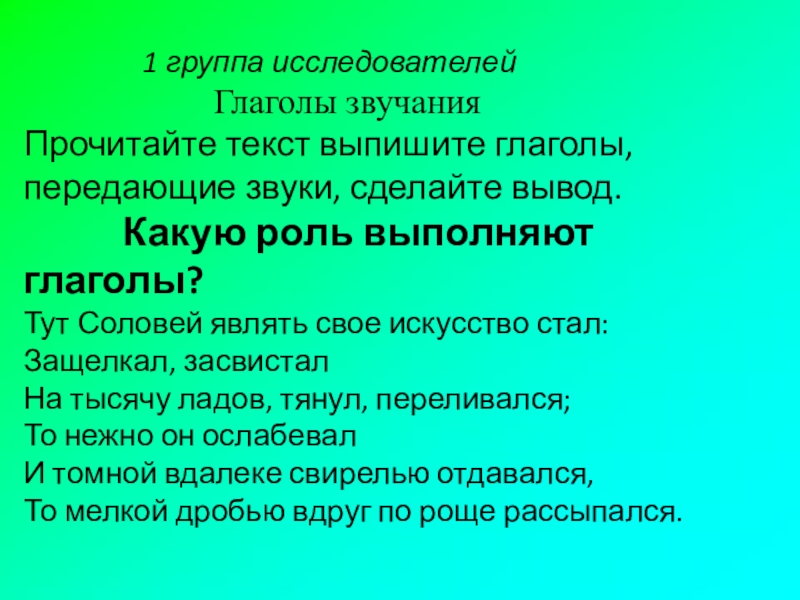 1 группа исследователей
Глаголы звучания
Прочитайте текст выпишите глаголы, передающие звуки, сделайте вывод.
Какую роль выполняют глаголы?
Тут Соловей являть свое искусство стал:
Защелкал, засвистал
На тысячу ладов, тянул, переливался;
То нежно он ослабевал
И томной вдалеке свирелью отдавался,
То мелкой дробью вдруг по роще рассыпался.